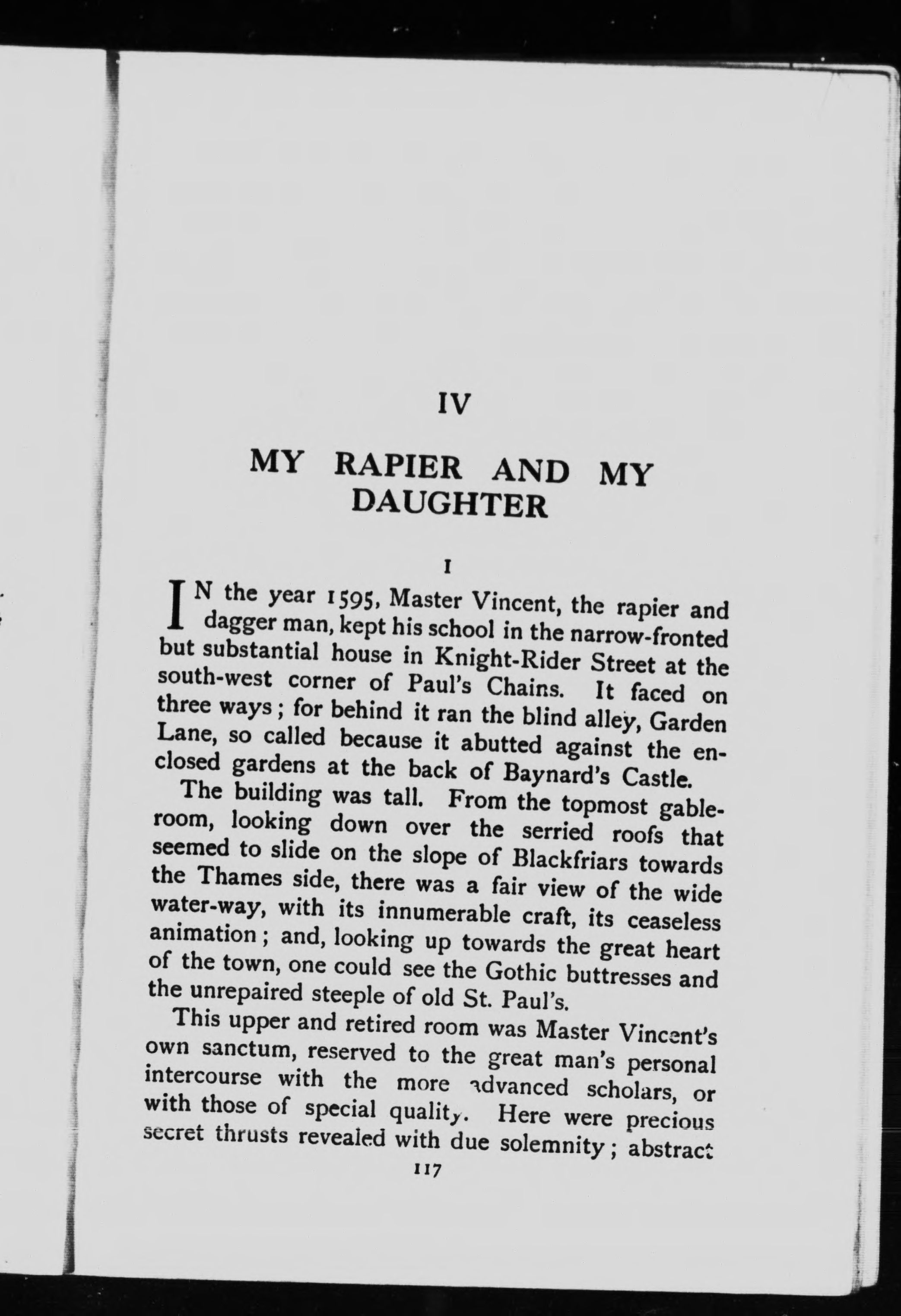 IV

MY RAPIER AND MY DAUGHTER

I

IN the year 1595, Master Vincent, the rapier and dagger man, kept his school in the narrow-fronted but substantial house in Knight-Rider Street at the south-west corner of Paul's Chains. It faced on three ways; for behind it ran the blind alley, Garden Lane, so called because it abutted against the enclosed gardens at the back of Baynard's Castle.

The building was tall. From the topmost gable-room, looking down over the serried roofs that seemed to slide on the slope of Blackfriars towards the Thames side, there was a fair view of the wide water-way, with its innumerable craft, its ceaseless animation; and, looking up towards the great heart of the town, one could see the Gothic buttresses and the unrepaired steeple of old St. Paul's.

This upper and retired room was Master Vincent's own sanctum, reserved to the great man's personal intercourse with the more advanced scholars, or with those of special quality. Here were precious secret thrusts revealed with due solemnity; abstract

117